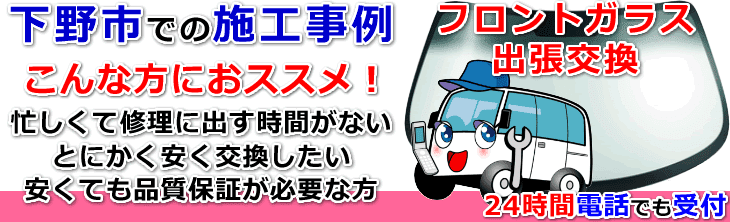 下野市での施工事例

こんな方におススメ！

忙しくて修理に出す時間がない
とにかく安く交換したい
安くても品質保証が必要な方

フロントガラス
出張交換

24時間電話でも受付